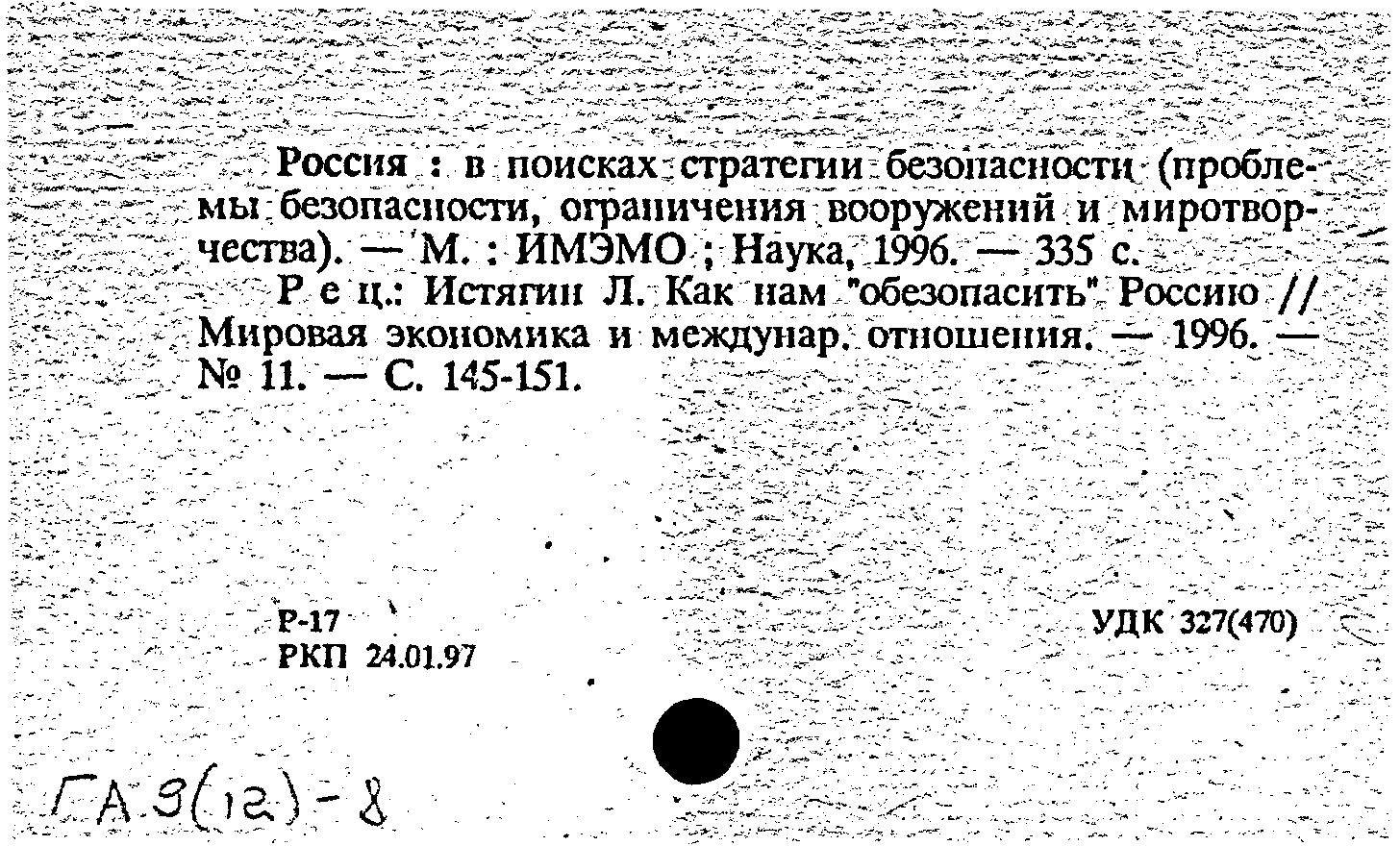 Россия : в поисках стратегии безопасности (проблемы безопасности, ограничения вооружений и миротворчества). — М. : ИМЭМО ; Наука, 1996. — 335 с.

Р е ц.: Истягин Л. Как нам "обезопасить" Россию // Мировая экономика и междунар. отношения. — 1996. — № 11. — С. 145-151.

Р-17
РКП 24.01.97

УДК 327(470)

ГА 9(12)-8